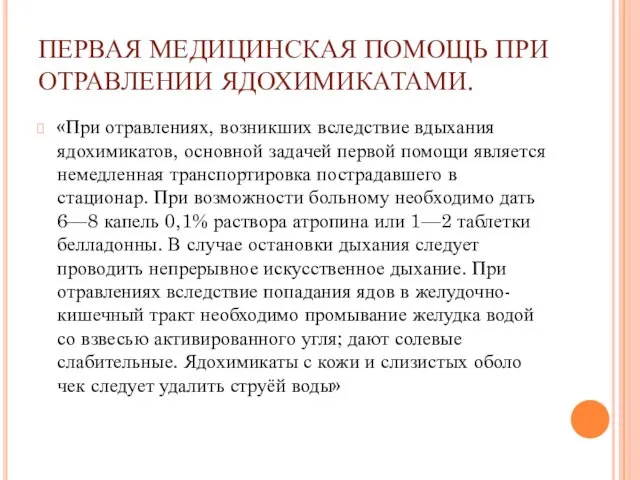 ПЕРВАЯ МЕДИЦИНСКАЯ ПОМОЩЬ ПРИ ОТРАВЛЕНИИ ЯДОХИМИКАТАМИ.

«При отравлениях, возникших вследствие вдыхания ядохимикатов, основной задачей первой помощи является немедленная транспортировка пострадавшего в стационар. При возможности больному необходимо дать 6—8 капель 0,1% раствора атропина или 1—2 таблетки белладонны. В случае остановки дыхания следует проводить непрерывное искусственное дыхание. При отравлениях вследствие попадания ядов в желудочно-кишечный тракт необходимо промывание желудка водой со взвесью активированного угля; дают солевые слабительные. Ядохимикаты с кожи и слизистых оболо чек следует удалить струёй воды»